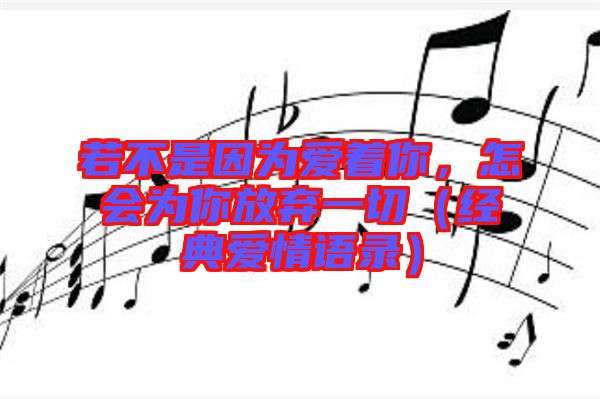 若不是因为爱着你，怎会为你放弃一切（经典爱情语录）